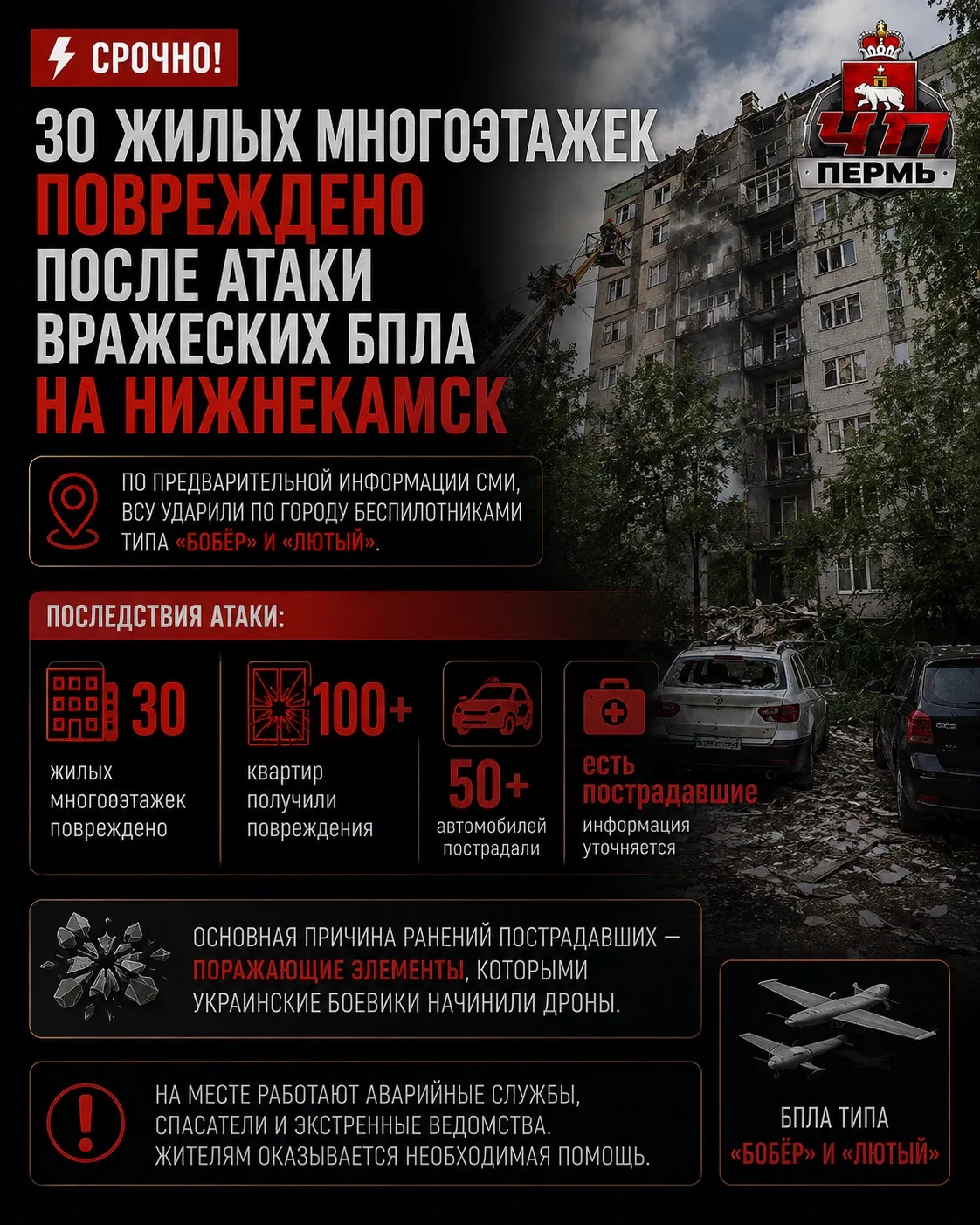 СРОЧНО!

ЧП ПЕРМЬ

30 ЖИЛЫХ МНОГОЭТАЖЕК ПОВРЕЖДЕНО ПОСЛЕ АТАКИ ВРАЖЕСКИХ БПЛА НА НИЖНЕКАМСК

ПО ПРЕДВАРИТЕЛЬНОЙ ИНФОРМАЦИИ СМИ, ВСУ УДАРИЛИ ПО ГОРОДУ БЕСПИЛОТНИКАМИ ТИПА «БОБЁР» И «ЛЮТЫЙ».

ПОСЛЕДСТВИЯ АТАКИ:

30 жилых многоэтажек повреждено

100+ квартир получили повреждения

50+ автомобилей пострадали

есть пострадавшие информация уточняется

ОСНОВНАЯ ПРИЧИНА РАНЕНИЙ ПОСТРАДАВШИХ — ПОРАЖАЮЩИЕ ЭЛЕМЕНТЫ, КОТОРЫМИ УКРАИНСКИЕ БОЕВИКИ НАЧИНИЛИ ДРОНЫ.

НА МЕСТЕ РАБОТАЮТ АВАРИЙНЫЕ СЛУЖБЫ, СПАСАТЕЛИ И ЭКСТРЕННЫЕ ВЕДОМСТВА. ЖИТЕЛЯМ ОКАЗЫВАЕТСЯ НЕОБХОДИМАЯ ПОМОЩЬ.

БПЛА ТИПА «БОБЁР» И «ЛЮТЫЙ»